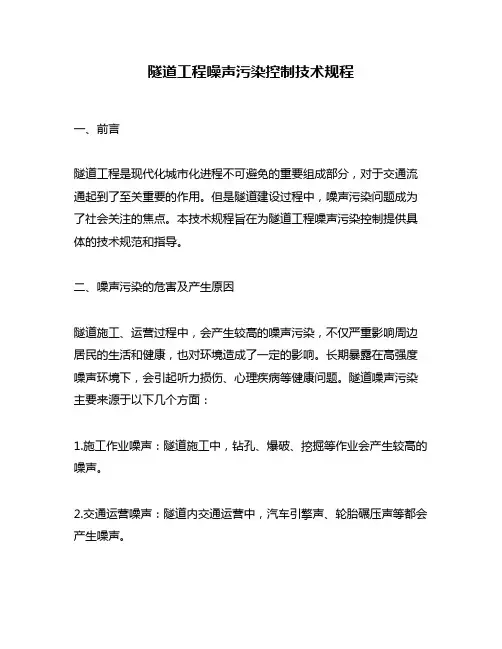 隧道工程噪声污染控制技术规程

一、前言

隧道工程是现代化城市化进程不可避免的重要组成部分，对于交通流通起到了至关重要的作用。但是隧道建设过程中，噪声污染问题成为了社会关注的焦点。本技术规程旨在为隧道工程噪声污染控制提供具体的技术规范和指导。

二、噪声污染的危害及产生原因

隧道施工、运营过程中，会产生较高的噪声污染，不仅严重影响周边居民的生活和健康，也对环境造成了一定的影响。长期暴露在高强度噪声环境下，会引起听力损伤、心理疾病等健康问题。隧道噪声污染主要来源于以下几个方面：

1.施工作业噪声：隧道施工中，钻孔、爆破、挖掘等作业会产生较高的噪声。

2.交通运营噪声：隧道内交通运营中，汽车引擎声、轮胎碾压声等都会产生噪声。